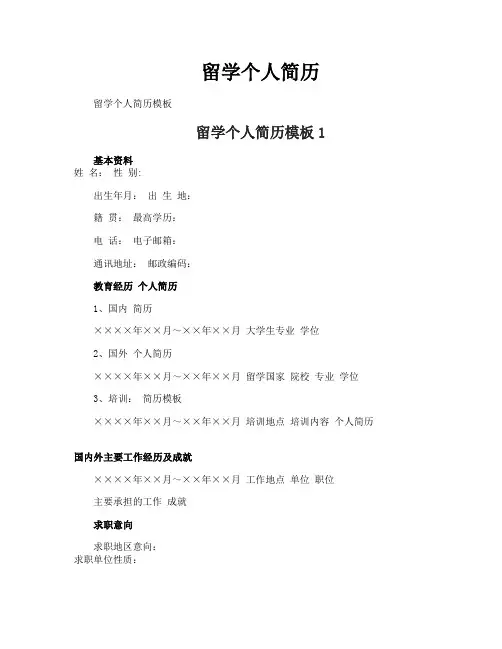 留学个人简历

留学个人简历模板

留学个人简历模板 1

基本资料
姓 名： 性 别:

出生年月： 出 生 地：

籍 贯： 最高学历：

电 话： 电子邮箱：

通讯地址： 邮政编码：

教育经历 个人简历

1、国内 简历

××××年××月～××年××月 大学生专业 学位

2、国外 个人简历

××××年××月～××年××月 留学国家 院校 专业 学位

3、培训： 简历模板

××××年××月～××年××月 培训地点 培训内容 个人简历

国内外主要工作经历及成就

××××年××月～××年××月 工作地点 单位 职位

主要承担的工作 成就

求职意向

求职地区意向：
求职单位性质：